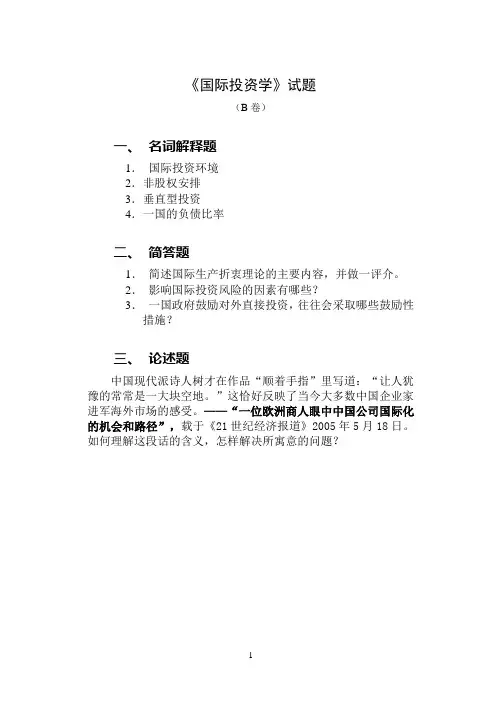 《国际投资学》试题

（B 卷）

一、 名词解释题

1. 国际投资环境
2. 非股权安排
3. 垂直型投资
4. 一国的负债比率

二、 简答题

1. 简述国际生产折衷理论的主要内容，并做一评介。
2. 影响国际投资风险的因素有哪些？
3. 一国政府鼓励对外直接投资，往往会采取哪些鼓励性措施？

三、 论述题

中国现代派诗人树才在作品“顺着手指”里写道：“让人犹豫的常常是一大块空地。”这恰好反映了当今大多数中国企业家进军海外市场的感受。——“一位欧洲商人眼中中国公司国际化的机会和路径”，载于《21 世纪经济报道》2005 年 5 月 18 日。如何理解这段话的含义，怎样解决所寓意的问题？

1